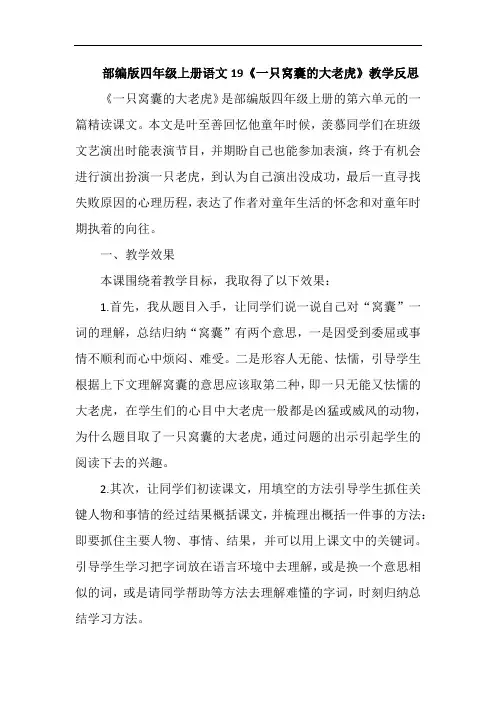 部编版四年级上册语文 19《一只窝囊的大老虎》教学反思

《一只窝囊的大老虎》是部编版四年级上册的第六单元的一篇精读课文。本文是叶至善回忆他童年时候，羡慕同学们在班级文艺演出时能表演节目，并期盼自己也能参加表演，终于有机会进行演出扮演一只老虎，到认为自己演出没成功，最后一直寻找失败原因的心理历程，表达了作者对童年生活的怀念和对童年时期执着的向往。

一、教学效果

本课围绕着教学目标，我取得了以下效果：

1.首先，我从题目入手，让同学们说一说自己对“窝囊”一词的理解，总结归纳“窝囊”有两个意思，一是因受到委屈或事情不顺利而心中烦闷、难受。二是形容人无能、怯懦，引导学生根据上下文理解窝囊的意思应该取第二种，即一只无能又怯懦的大老虎，在学生们的心目中大老虎一般都是凶猛或威风的动物，为什么题目取了一只窝囊的大老虎，通过问题的出示引起学生的阅读下去的兴趣。

2.其次，让同学们初读课文，用填空的方法引导学生抓住关键人物和事情的经过结果概括课文，并梳理出概括一件事的方法：即要抓住主要人物、事情、结果，并可以用上课文中的关键词。引导学生学习把字词放在语言环境中去理解，或是换一个意思相似的词，或是请同学帮助等方法去理解难懂的字词，时刻归纳总结学习方法。